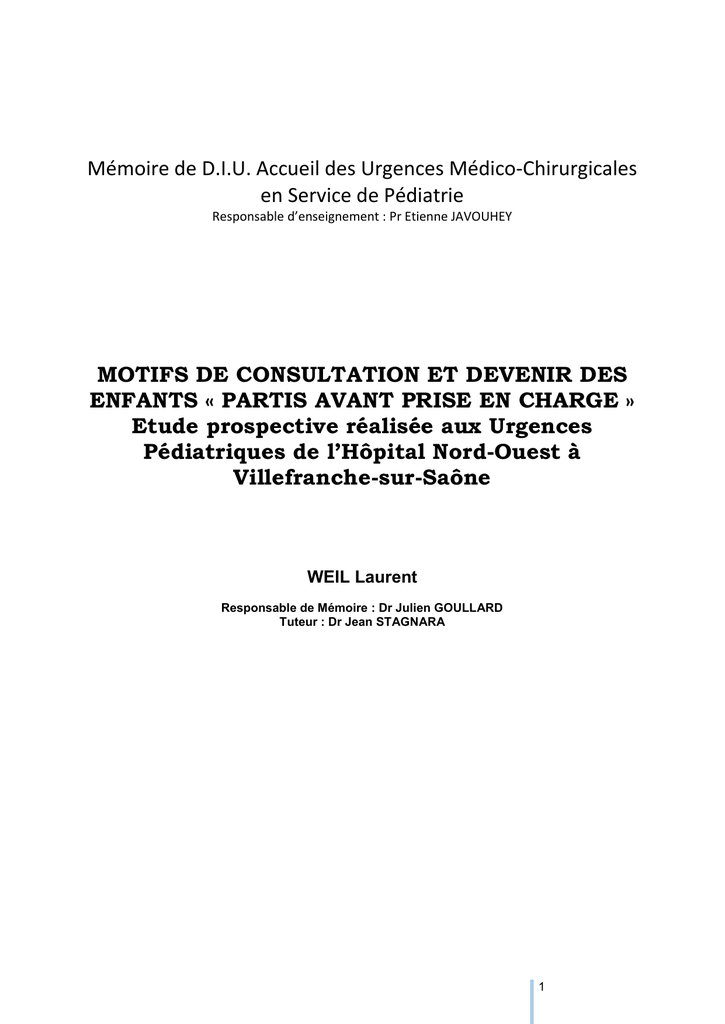 Mémoire de D.I.U. Accueil des Urgences Médico-Chirurgicales en Service de Pédiatrie
Responsable d'enseignement : Pr Etienne JAVOUHEY

MOTIFS DE CONSULTATION ET DEVENIR DES ENFANTS « PARTIS AVANT PRISE EN CHARGE »
Etude prospective réalisée aux Urgences Pédiatriques de l'Hôpital Nord-Ouest à Villefranche-sur-Saône

WEIL Laurent

Responsable de Mémoire : Dr Julien GOULLARD
Tuteur : Dr Jean STAGNARA

1